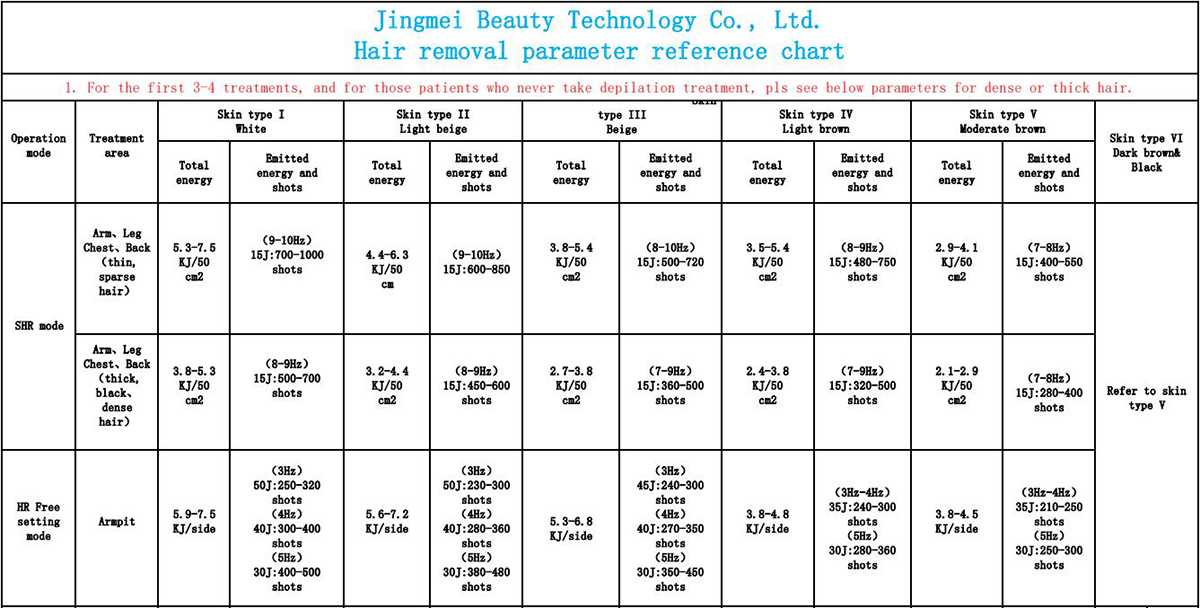 Jingmei Beauty Technology Co., Ltd.
Hair removal parameter reference chart

1. For the first 3-4 treatments, and for those patients who never take depilation treatment, pls see below parameters for dense or thick hair.

| Operation mode | Treatment area | Skin type I White | | Skin type II Light beige | | type III Beige | | Skin type IV Light brown | | Skin type V Moderate brown | | Skin type VI Dark brown& Black |
|---|---|---|---|---|---|---|---|---|---|---|---|---|
| | | Total energy | Emitted energy and shots | Total energy | Emitted energy and shots | Total energy | Emitted energy and shots | Total energy | Emitted energy and shots | Total energy | Emitted energy and shots | |
| SHR mode | Arm、Leg Chest、Back (thin, sparse hair) | 5.3-7.5 KJ/50 cm2 | (9-10Hz) 15J:700-1000 shots | 4.4-6.3 KJ/50 cm | (9-10Hz) 15J:600-850 | 3.8-5.4 KJ/50 cm2 | (8-10Hz) 15J:500-720 shots | 3.5-5.4 KJ/50 cm2 | (8-9Hz) 15J:480-750 shots | 2.9-4.1 KJ/50 cm2 | (7-8Hz) 15J:400-550 shots | Refer to skin type V |
| | Arm、Leg Chest、Back (thick, black、dense hair) | 3.8-5.3 KJ/50 cm2 | (8-9Hz) 15J:500-700 shots | 3.2-4.4 KJ/50 cm2 | (8-9Hz) 15J:450-600 shots | 2.7-3.8 KJ/50 cm2 | (7-9Hz) 15J:360-500 shots | 2.4-3.8 KJ/50 cm2 | (7-9Hz) 15J:320-500 shots | 2.1-2.9 KJ/50 cm2 | (7-8Hz) 15J:280-400 shots | |
| HR Free setting mode | Armpit | 5.9-7.5 KJ/side | (3Hz) 50J:250-320 shots (4Hz) 40J:300-400 shots (5Hz) 30J:400-500 shots | 5.6-7.2 KJ/side | (3Hz) 50J:230-300 shots (4Hz) 40J:280-360 shots (5Hz) 30J:380-480 shots | 5.3-6.8 KJ/side | (3Hz) 45J:240-300 shots (4Hz) 40J:270-350 shots (5Hz) 30J:350-450 shots | 3.8-4.8 KJ/side | (3Hz-4Hz) 35J:240-300 shots (5Hz) 30J:280-360 shots | 3.8-4.5 KJ/side | (3Hz-4Hz) 35J:210-250 shots (5Hz) 30J:250-300 shots | |